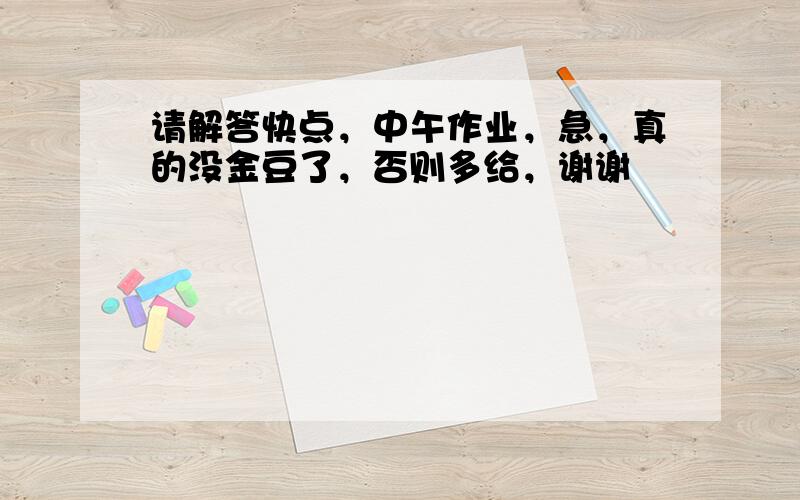 请解答快点，中午作业，急，真的没金豆了，否则多给，谢谢